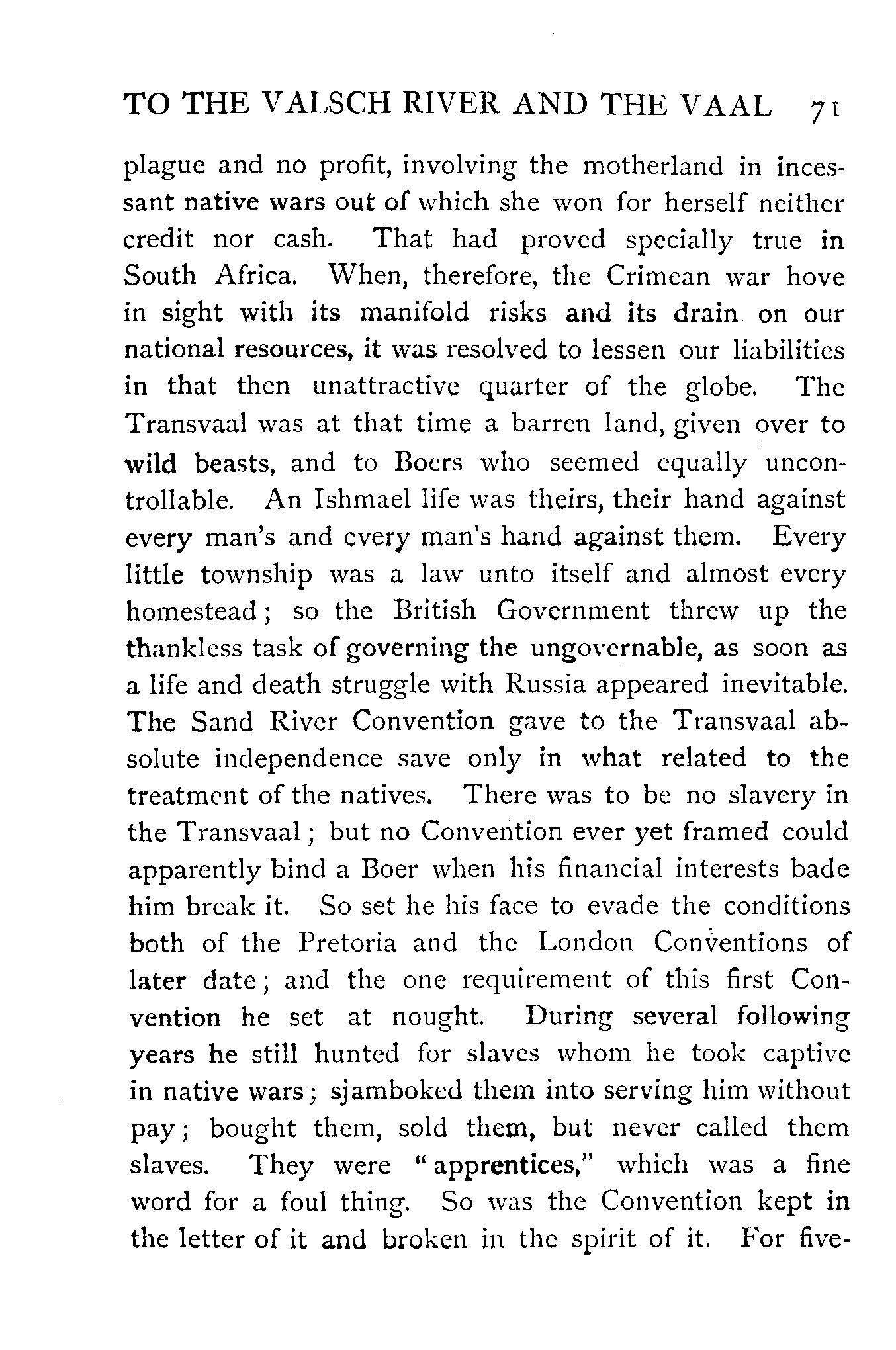 TO THE VALSCH RIVER AND THE VAAL 71

plague and no profit, involving the motherland in incessant native wars out of which she won for herself neither credit nor cash. That had proved specially true in South Africa. When, therefore, the Crimean war hove in sight with its manifold risks and its drain on our national resources, it was resolved to lessen our liabilities in that then unattractive quarter of the globe. The Transvaal was at that time a barren land, given over to wild beasts, and to Boers who seemed equally uncontrollable. An Ishmael life was theirs, their hand against every man's and every man's hand against them. Every little township was a law unto itself and almost every homestead; so the British Government threw up the thankless task of governing the ungovernable, as soon as a life and death struggle with Russia appeared inevitable. The Sand River Convention gave to the Transvaal absolute independence save only in what related to the treatment of the natives. There was to be no slavery in the Transvaal; but no Convention ever yet framed could apparently bind a Boer when his financial interests bade him break it. So set he his face to evade the conditions both of the Pretoria and the London Conventions of later date; and the one requirement of this first Convention he set at nought. During several following years he still hunted for slaves whom he took captive in native wars; sjamboked them into serving him without pay; bought them, sold them, but never called them slaves. They were "apprentices," which was a fine word for a foul thing. So was the Convention kept in the letter of it and broken in the spirit of it. For five-